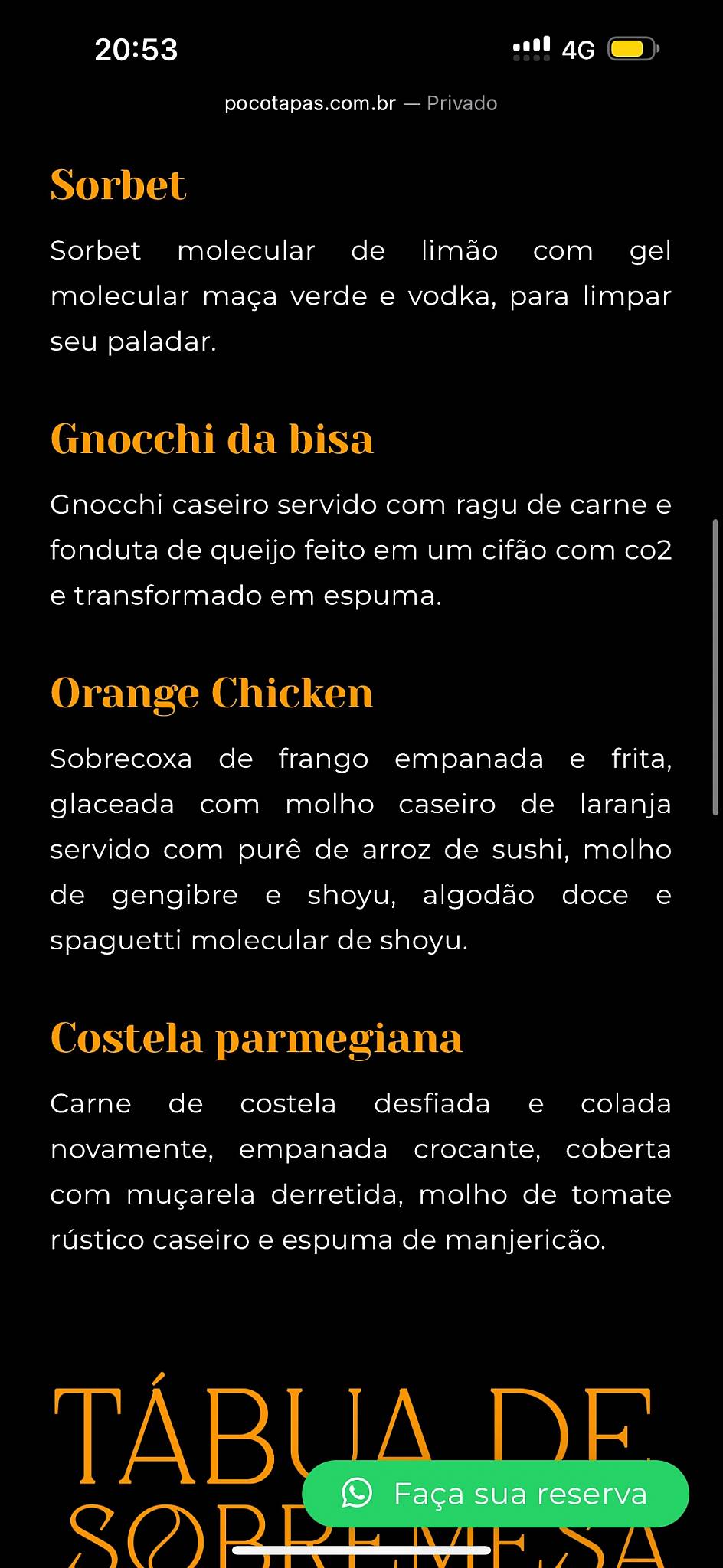 20:53
4G

pocotapas.com.br — Privado

Sorbet

Sorbet molecular de limão com gel molecular maça verde e vodka, para limpar seu paladar.

Gnocchi da bisa

Gnocchi caseiro servido com ragu de carne e fonduta de queijo feito em um cifão com co2 e transformado em espuma.

Orange Chicken

Sobrecoxa de frango empanada e frita, glaceada com molho caseiro de laranja servido com purê de arroz de sushi, molho de gengibre e shoyu, algodão doce e spaguetti molecular de shoyu.

Costela parmegiana

Carne de costela desfiada e colada novamente, empanada crocante, coberta com muçarela derretida, molho de tomate rústico caseiro e espuma de manjericão.

TÁBUA DE SOBREMESA

Faça sua reserva